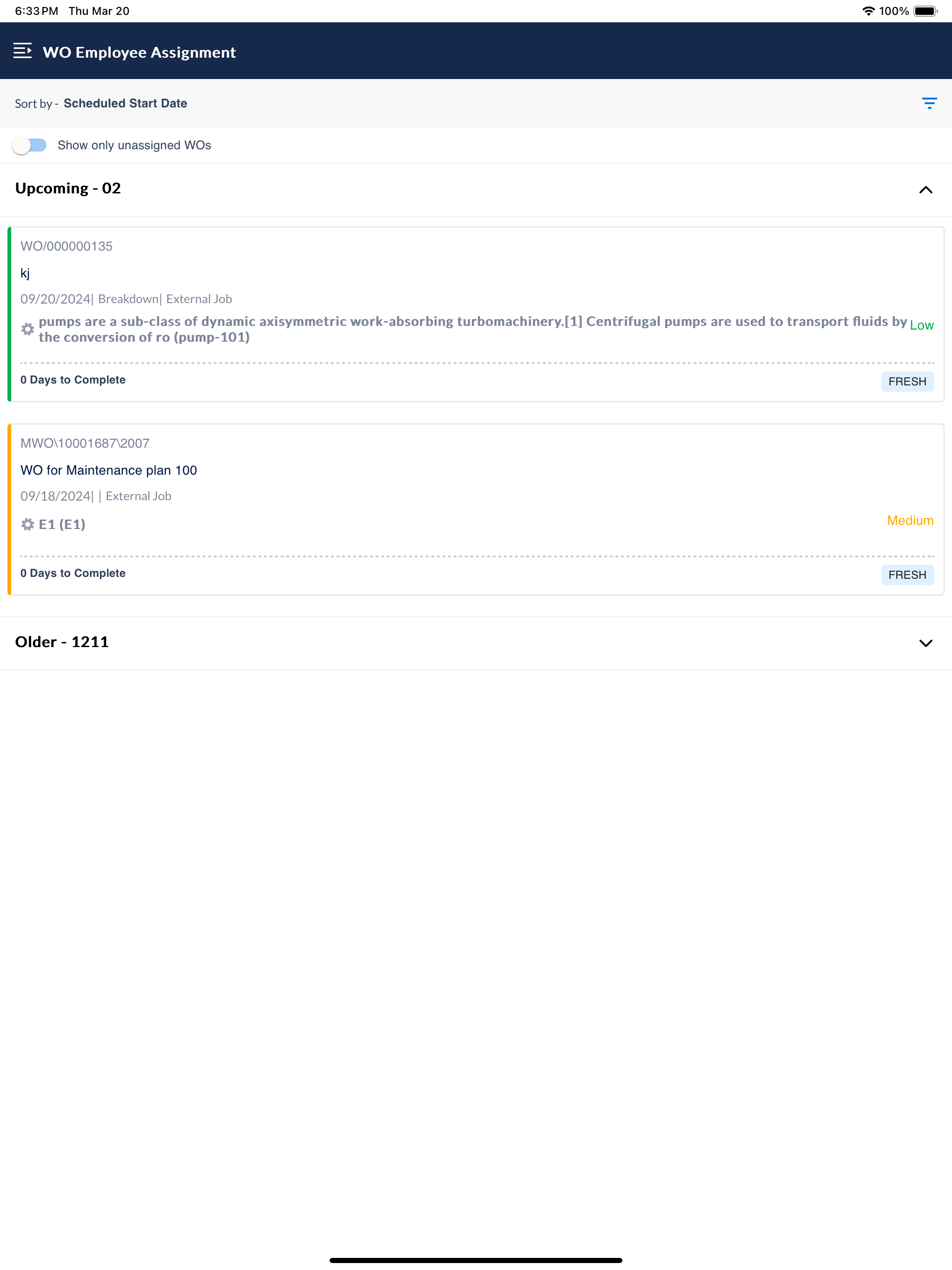 6:33 PM Thu Mar 20

100%

WO Employee Assignment

Sort by - Scheduled Start Date

Show only unassigned WOs

Upcoming - 02

WO/000000135

kj

09/20/2024| Breakdown| External Job

pumps are a sub-class of dynamic axisymmetric work-absorbing turbomachinery.[1] Centrifugal pumps are used to transport fluids by the conversion of ro (pump-101)

Low

0 Days to Complete

FRESH

MWO\10001687\2007

WO for Maintenance plan 100

09/18/2024| | External Job

E1 (E1)

Medium

0 Days to Complete

FRESH

Older - 1211